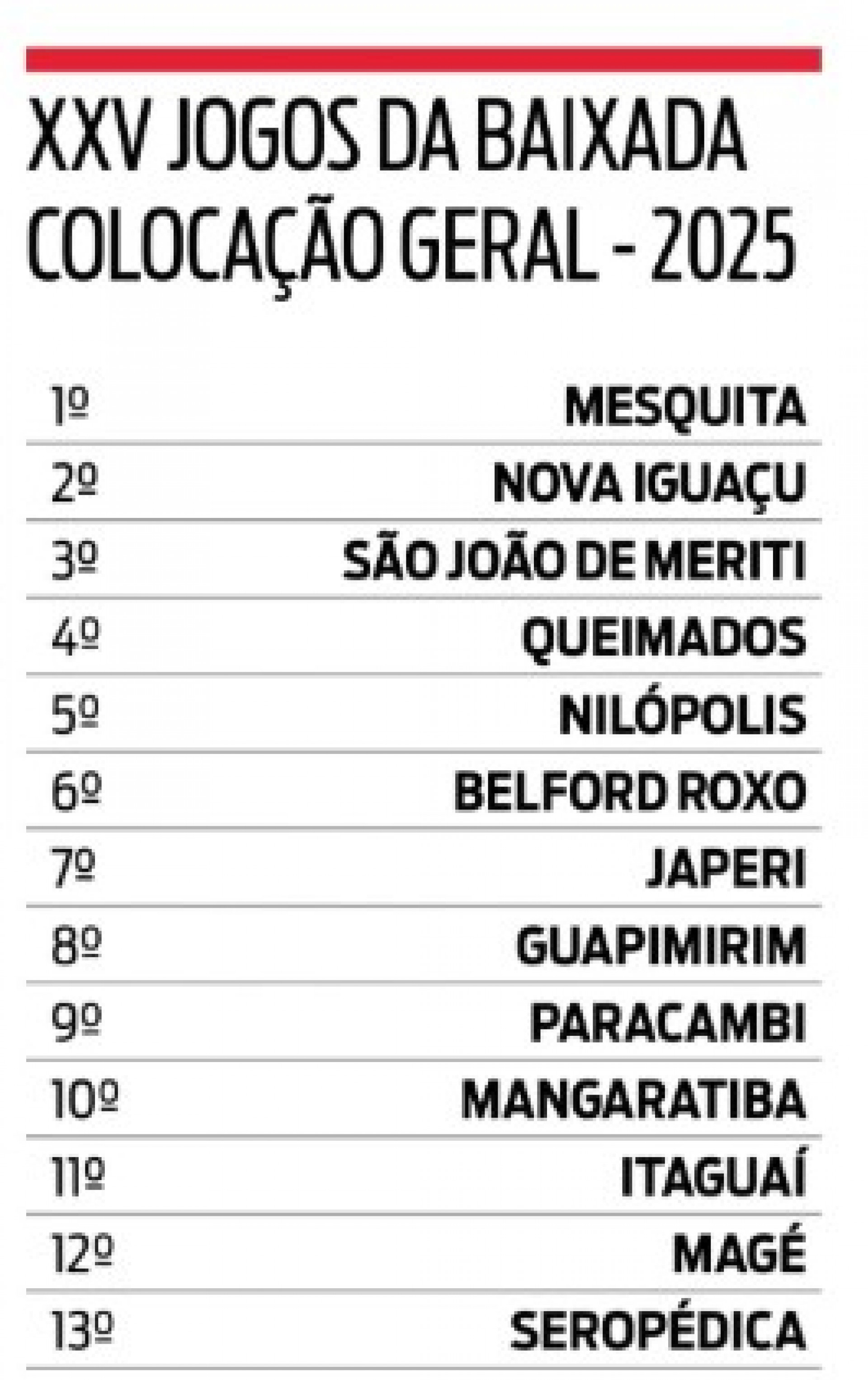 XXV JOGOS DA BAIXADA
COLOCAÇÃO GERAL - 2025

| | |
|---|---|
| 1º | MESQUITA |
| 2º | NOVA IGUAÇU |
| 3º | SÃO JOÃO DE MERITI |
| 4º | QUEIMADOS |
| 5º | NILÓPOLIS |
| 6º | BELFORD ROXO |
| 7º | JAPERI |
| 8º | GUAPIMIRIM |
| 9º | PARACAMBI |
| 10º | MANGARATIBA |
| 11º | ITAGUAÍ |
| 12º | MAGÉ |
| 13º | SEROPÉDICA |